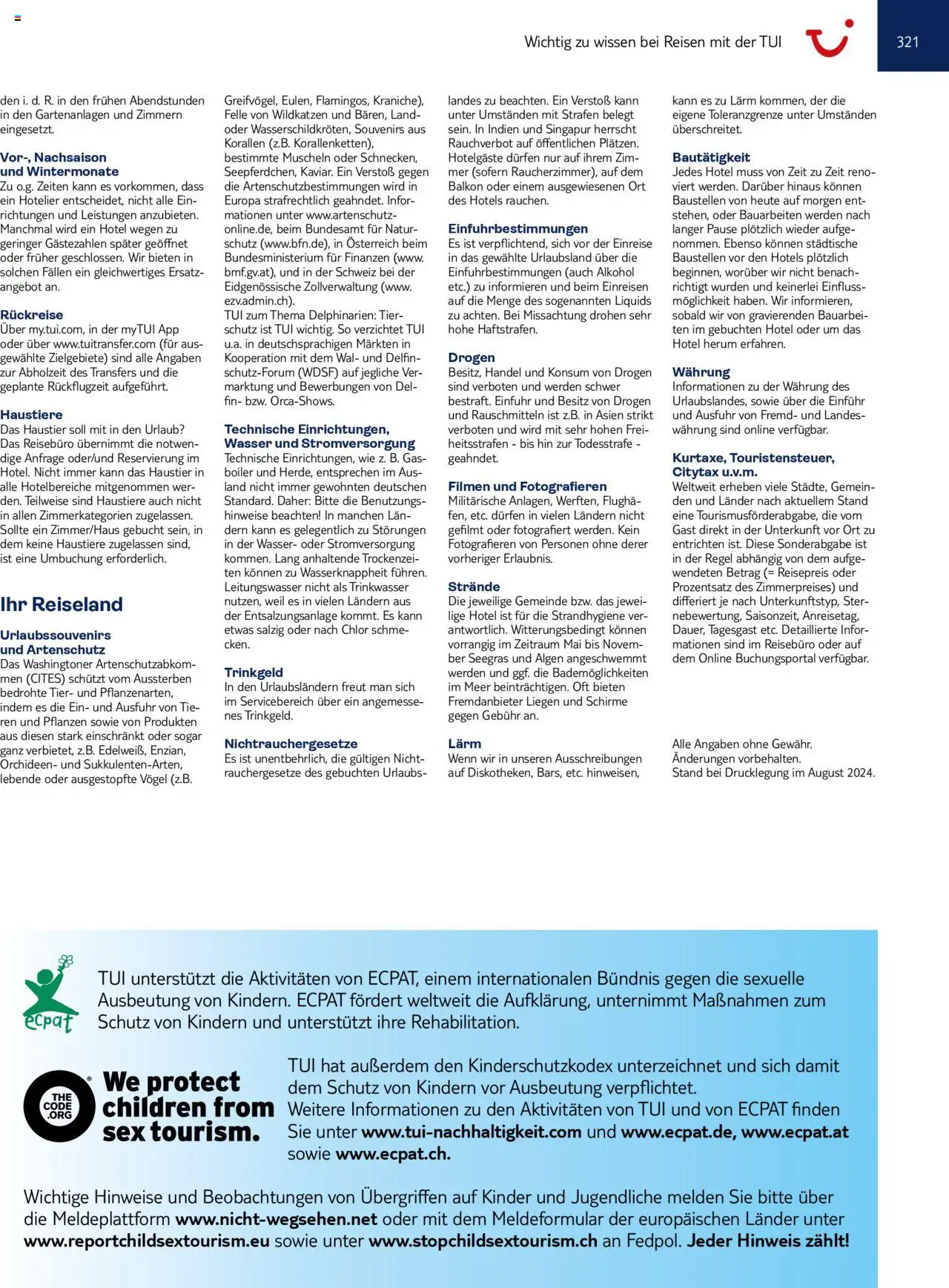 Wichtig zu wissen bei Reisen mit der TUI

321

den i. d. R. in den frühen Abendstunden in den Gartenanlagen und Zimmern eingesetzt.

Vor-, Nachsaison und Wintermonate
Zu o.g. Zeiten kann es vorkommen, dass ein Hotelier entscheidet, nicht alle Einrichtungen und Leistungen anzubieten. Manchmal wird ein Hotel wegen zu geringer Gästezahlen später geöffnet oder früher geschlossen. Wir bieten in solchen Fällen ein gleichwertiges Ersatzangebot an.

Rückreise
Über my.tui.com, in der myTUI App oder über www.tuitransfer.com (für ausgewählte Zielgebiete) sind alle Angaben zur Abholzeit des Transfers und die geplante Rückflugzeit aufgeführt.

Haustiere
Das Haustier soll mit in den Urlaub? Das Reisebüro übernimmt die notwendige Anfrage oder/und Reservierung im Hotel. Nicht immer kann das Haustier in alle Hotelbereiche mitgenommen werden. Teilweise sind Haustiere auch nicht in allen Zimmerkategorien zugelassen. Sollte ein Zimmer/Haus gebucht sein, in dem keine Haustiere zugelassen sind, ist eine Umbuchung erforderlich.

Ihr Reiseland

Urlaubssouvenirs und Artenschutz
Das Washingtoner Artenschutzabkommen (CITES) schützt vom Aussterben bedrohte Tier- und Pflanzenarten, indem es die Ein- und Ausfuhr von Tieren und Pflanzen sowie von Produkten aus diesen stark einschränkt oder sogar ganz verbietet, z.B. Edelweiß, Enzian, Orchideen- und Sukkulenten-Arten, lebende oder ausgestopfte Vögel (z.B. Greifvögel, Eulen, Flamingos, Kraniche), Felle von Wildkatzen und Bären, Land- oder Wasserschildkröten, Souvenirs aus Korallen (z.B. Korallenketten), bestimmte Muscheln oder Schnecken, Seepferdchen, Kaviar. Ein Verstoß gegen die Artenschutzbestimmungen wird in Europa strafrechtlich geahndet. Informationen unter www.artenschutz-online.de, beim Bundesamt für Naturschutz (www.bfn.de), in Österreich beim Bundesministerium für Finanzen (www.bmf.gv.at), und in der Schweiz bei der Eidgenössische Zollverwaltung (www.ezv.admin.ch).
TUI zum Thema Delphinarien: Tierschutz ist TUI wichtig. So verzichtet TUI u.a. in deutschsprachigen Märkten in Kooperation mit dem Wal- und Delfinschutz-Forum (WDSF) auf jegliche Vermarktung und Bewerbungen von Delfin- bzw. Orca-Shows.

Technische Einrichtungen, Wasser und Stromversorgung
Technische Einrichtungen, wie z. B. Gasboiler und Herde, entsprechen im Ausland nicht immer gewohnten deutschen Standard. Daher: Bitte die Benutzungshinweise beachten! In manchen Ländern kann es gelegentlich zu Störungen in der Wasser- oder Stromversorgung kommen. Lang anhaltende Trockenzeiten können zu Wasserknappheit führen. Leitungswasser nicht als Trinkwasser nutzen, weil es in vielen Ländern aus der Entsalzungsanlage kommt. Es kann etwas salzig oder nach Chlor schmecken.

Trinkgeld
In den Urlaubsländern freut man sich im Servicebereich über ein angemessenes Trinkgeld.

Nichtrauchergesetze
Es ist unentbehrlich, die gültigen Nichtrauchergesetze des gebuchten Urlaubslandes zu beachten. Ein Verstoß kann unter Umständen mit Strafen belegt sein. In Indien und Singapur herrscht Rauchverbot auf öffentlichen Plätzen. Hotelgäste dürfen nur auf ihrem Zimmer (sofern Raucherzimmer), auf dem Balkon oder einem ausgewiesenen Ort des Hotels rauchen.

Einfuhrbestimmungen
Es ist verpflichtend, sich vor der Einreise in das gewählte Urlaubsland über die Einfuhrbestimmungen (auch Alkohol etc.) zu informieren und beim Einreisen auf die Menge des sogenannten Liquids zu achten. Bei Missachtung drohen sehr hohe Haftstrafen.

Drogen
Besitz, Handel und Konsum von Drogen sind verboten und werden schwer bestraft. Einfuhr und Besitz von Drogen und Rauschmitteln ist z.B. in Asien strikt verboten und wird mit sehr hohen Freiheitsstrafen - bis hin zur Todesstrafe - geahndet.

Filmen und Fotografieren
Militärische Anlagen, Werften, Flughäfen, etc. dürfen in vielen Ländern nicht gefilmt oder fotografiert werden. Kein Fotografieren von Personen ohne derer vorheriger Erlaubnis.

Strände
Die jeweilige Gemeinde bzw. das jeweilige Hotel ist für die Strandhygiene verantwortlich. Witterungsbedingt können vorrangig im Zeitraum Mai bis November Seegras und Algen angeschwemmt werden und ggf. die Bademöglichkeiten im Meer beinträchtigen. Oft bieten Fremdanbieter Liegen und Schirme gegen Gebühr an.

Lärm
Wenn wir in unseren Ausschreibungen auf Diskotheken, Bars, etc. hinweisen, kann es zu Lärm kommen, der die eigene Toleranzgrenze unter Umständen überschreitet.

Bautätigkeit
Jedes Hotel muss von Zeit zu Zeit renoviert werden. Darüber hinaus können Baustellen von heute auf morgen entstehen, oder Bauarbeiten werden nach langer Pause plötzlich wieder aufgenommen. Ebenso können städtische Baustellen vor den Hotels plötzlich beginnen, worüber wir nicht benachrichtigt wurden und keinerlei Einflussmöglichkeit haben. Wir informieren, sobald wir von gravierenden Bauarbeiten im gebuchten Hotel oder um das Hotel herum erfahren.

Währung
Informationen zu der Währung des Urlaubslandes, sowie über die Einführ und Ausfuhr von Fremd- und Landeswährung sind online verfügbar.

Kurtaxe, Touristensteuer, Citytax u.v.m.
Weltweit erheben viele Städte, Gemeinden und Länder nach aktuellem Stand eine Tourismusförderabgabe, die vom Gast direkt in der Unterkunft vor Ort zu entrichten ist. Diese Sonderabgabe ist in der Regel abhängig von dem aufgewendeten Betrag (= Reisepreis oder Prozentsatz des Zimmerpreises) und differiert je nach Unterkunftstyp, Sternebewertung, Saisonzeit, Anreisetag, Dauer, Tagesgast etc. Detaillierte Informationen sind im Reisebüro oder auf dem Online Buchungsportal verfügbar.

Alle Angaben ohne Gewähr.
Änderungen vorbehalten.
Stand bei Drucklegung im August 2024.

ecpat

TUI unterstützt die Aktivitäten von ECPAT, einem internationalen Bündnis gegen die sexuelle Ausbeutung von Kindern. ECPAT fördert weltweit die Aufklärung, unternimmt Maßnahmen zum Schutz von Kindern und unterstützt ihre Rehabilitation.

THE CODE .ORG

We protect children from sex tourism.

TUI hat außerdem den Kinderschutzkodex unterzeichnet und sich damit dem Schutz von Kindern vor Ausbeutung verpflichtet. Weitere Informationen zu den Aktivitäten von TUI und von ECPAT finden Sie unter www.tui-nachhaltigkeit.com und www.ecpat.de, www.ecpat.at sowie www.ecpat.ch.

Wichtige Hinweise und Beobachtungen von Übergriffen auf Kinder und Jugendliche melden Sie bitte über die Meldeplattform www.nicht-wegsehen.net oder mit dem Meldeformular der europäischen Länder unter www.reportchildsextourism.eu sowie unter www.stopchildsextourism.ch an Fedpol. Jeder Hinweis zählt!